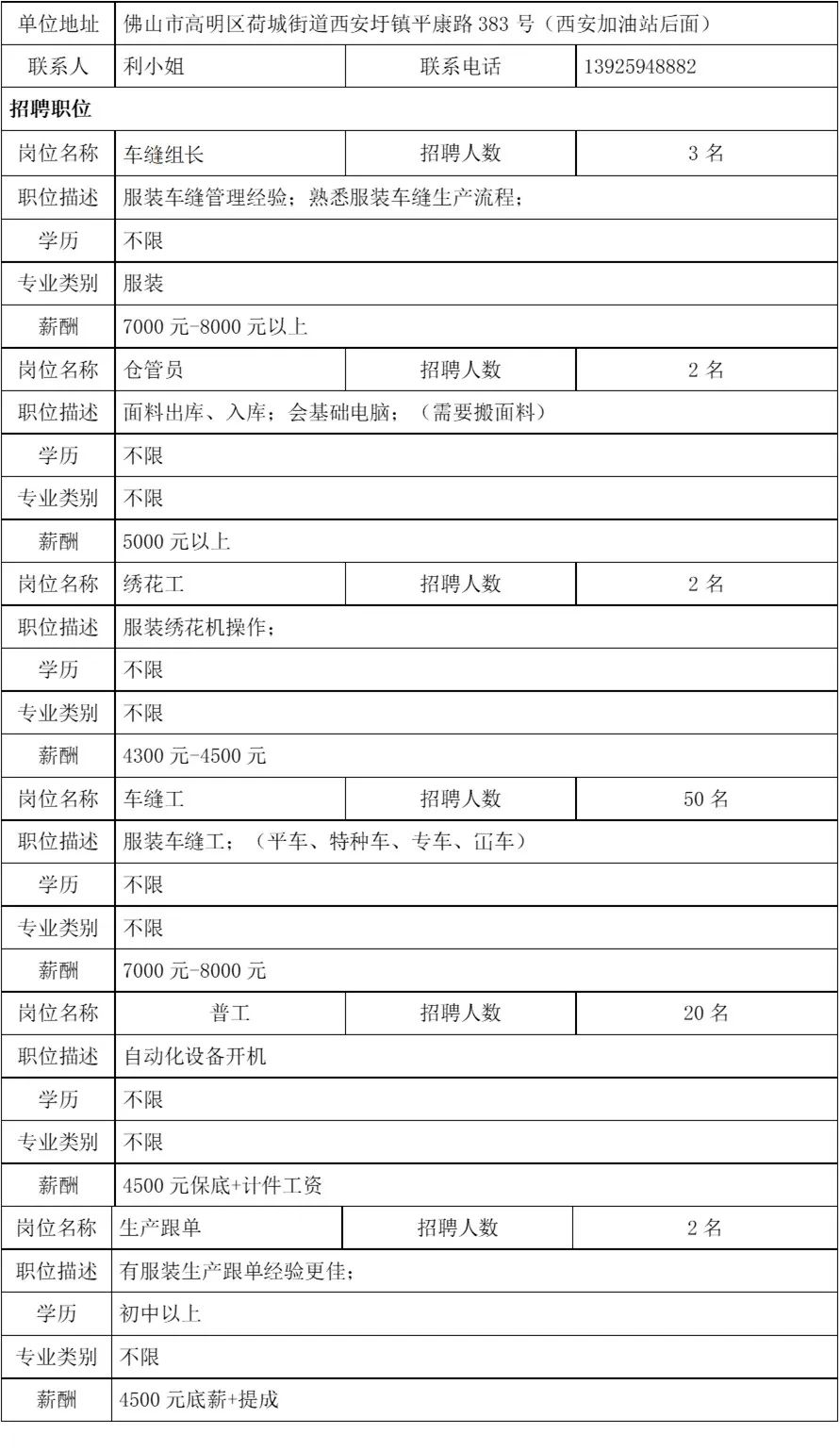 | 单位地址 | 佛山市高明区荷城街道西安圩镇平康路383号（西安加油站后面） | | |
|---|---|---|---|
| 联系人 | 利小姐 | 联系电话 | 13925948882 |
| 招聘职位 | | | |
| 岗位名称 | 车缝组长 | 招聘人数 | 3名 |
| 职位描述 | 服装车缝管理经验；熟悉服装车缝生产流程； | | |
| 学历 | 不限 | | |
| 专业类别 | 服装 | | |
| 薪酬 | 7000元-8000元以上 | | |
| 岗位名称 | 仓管员 | 招聘人数 | 2名 |
| 职位描述 | 面料出库、入库；会基础电脑；（需要搬面料） | | |
| 学历 | 不限 | | |
| 专业类别 | 不限 | | |
| 薪酬 | 5000元以上 | | |
| 岗位名称 | 绣花工 | 招聘人数 | 2名 |
| 职位描述 | 服装绣花机操作； | | |
| 学历 | 不限 | | |
| 专业类别 | 不限 | | |
| 薪酬 | 4300元-4500元 | | |
| 岗位名称 | 车缝工 | 招聘人数 | 50名 |
| 职位描述 | 服装车缝工；（平车、特种车、专车、冚车） | | |
| 学历 | 不限 | | |
| 专业类别 | 不限 | | |
| 薪酬 | 7000元-8000元 | | |
| 岗位名称 | 普工 | 招聘人数 | 20名 |
| 职位描述 | 自动化设备开机 | | |
| 学历 | 不限 | | |
| 专业类别 | 不限 | | |
| 薪酬 | 4500元保底+计件工资 | | |
| 岗位名称 | 生产跟单 | 招聘人数 | 2名 |
| 职位描述 | 有服装生产跟单经验更佳； | | |
| 学历 | 初中以上 | | |
| 专业类别 | 不限 | | |
| 薪酬 | 4500元底薪+提成 | | |